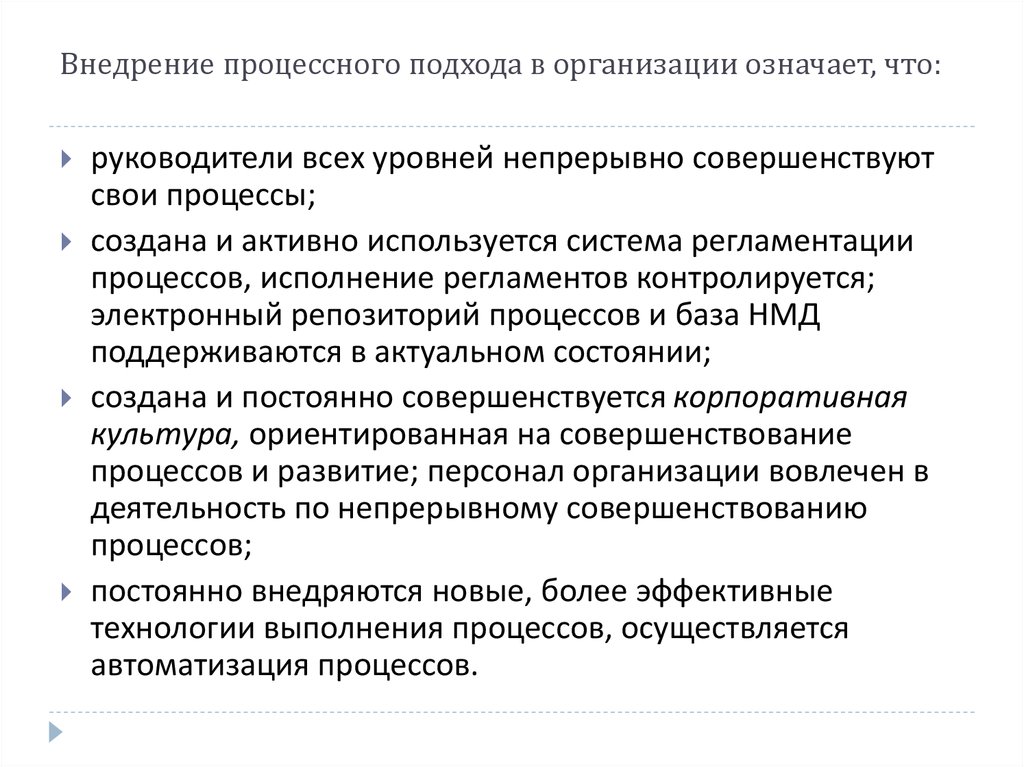 Внедрение процессного подхода в организации означает, что:

руководители всех уровней непрерывно совершенствуют свои процессы;

создана и активно используется система регламентации процессов, исполнение регламентов контролируется; электронный репозиторий процессов и база НМД поддерживаются в актуальном состоянии;

создана и постоянно совершенствуется корпоративная культура, ориентированная на совершенствование процессов и развитие; персонал организации вовлечен в деятельность по непрерывному совершенствованию процессов;

постоянно внедряются новые, более эффективные технологии выполнения процессов, осуществляется автоматизация процессов.